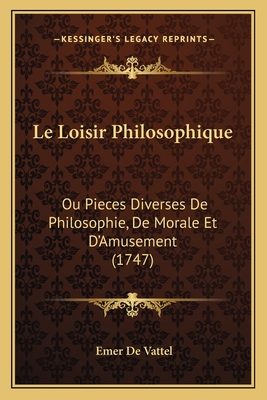 —KESSINGER'S LEGACY REPRINTS—

Le Loisir Philosophique

Ou Pieces Diverses De Philosophie, De Morale Et D'Amusement (1747)

Emer De Vattel